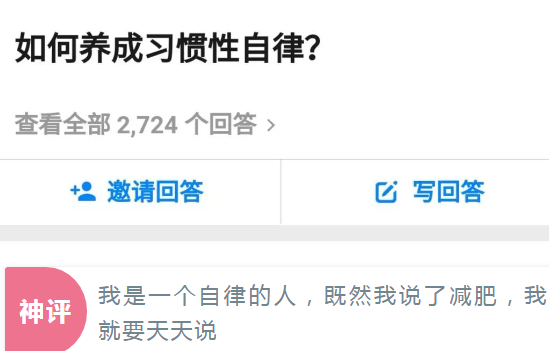 如何养成习惯性自律?

查看全部 2,724 个回答 ›

邀请回答

写回答

神评

我是一个自律的人，既然我说了减肥，我就要天天说